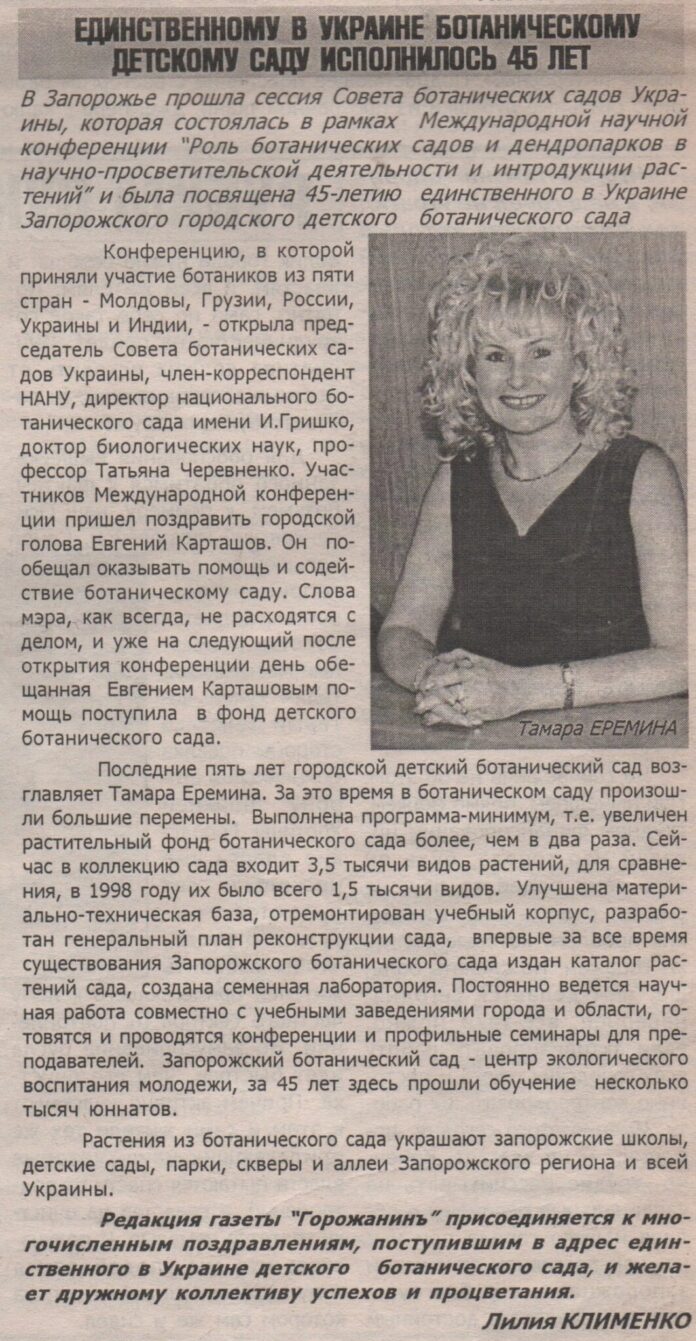 ЕДИНСТВЕННОМУ В УКРАИНЕ БОТАНИЧЕСКОМУ ДЕТСКОМУ САДУ ИСПОЛНИЛОСЬ 45 ЛЕТ

В Запорожье прошла сессия Совета ботанических садов Украины, которая состоялась в рамках Международной научной конференции "Роль ботанических садов и дендропарков в научно-просветительской деятельности и интродукции растений" и была посвящена 45-летию единственного в Украине Запорожского городского детского ботанического сада

Конференцию, в которой приняли участие ботаников из пяти стран - Молдовы, Грузии, России, Украины и Индии, - открыла председатель Совета ботанических садов Украины, член-корреспондент НАНУ, директор национального ботанического сада имени И.Гришко, доктор биологических наук, профессор Татьяна Черевненко. Участников Международной конференции пришел поздравить городской голова Евгений Карташов. Он пообещал оказывать помощь и содействие ботаническому саду. Слова мэра, как всегда, не расходятся с делом, и уже на следующий после открытия конференции день обещанная Евгением Карташовым помощь поступила в фонд детского ботанического сада.

Тамара ЕРЕМИНА

Последние пять лет городской детский ботанический сад возглавляет Тамара Еремина. За это время в ботаническом саду произошли большие перемены. Выполнена программа-минимум, т.е. увеличен растительный фонд ботанического сада более, чем в два раза. Сейчас в коллекцию сада входит 3,5 тысячи видов растений, для сравнения, в 1998 году их было всего 1,5 тысячи видов. Улучшена материально-техническая база, отремонтирован учебный корпус, разработан генеральный план реконструкции сада, впервые за все время существования Запорожского ботанического сада издан каталог растений сада, создана семенная лаборатория. Постоянно ведется научная работа совместно с учебными заведениями города и области, готовятся и проводятся конференции и профильные семинары для преподавателей. Запорожский ботанический сад - центр экологического воспитания молодежи, за 45 лет здесь прошли обучение несколько тысяч юннатов.

Растения из ботанического сада украшают запорожские школы, детские сады, парки, скверы и аллеи Запорожского региона и всей Украины.

Редакция газеты "Горожанинъ" присоединяется к многочисленным поздравлениям, поступившим в адрес единственного в Украине детского ботанического сада, и желает дружному коллективу успехов и процветания.

Лилия КЛИМЕНКО